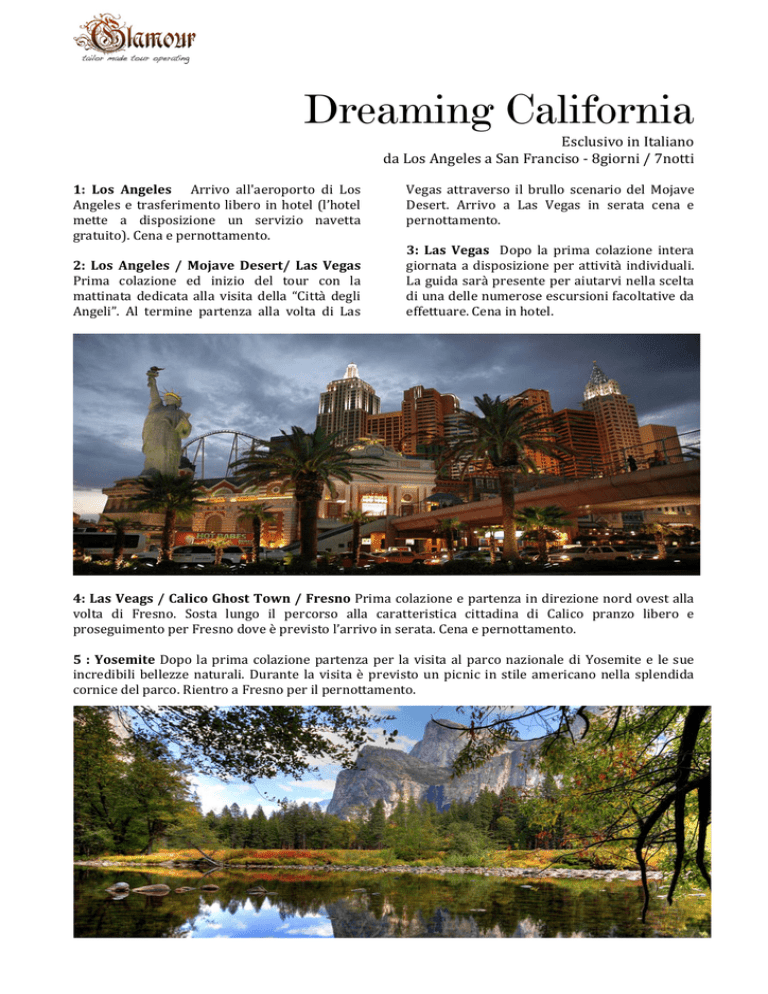 Glamour
tailor made tour operating

Dreaming California

Esclusivo in Italiano
da Los Angeles a San Franciso - 8giorni / 7notti

1: Los Angeles Arrivo all'aeroporto di Los Angeles e trasferimento libero in hotel (l'hotel mette a disposizione un servizio navetta gratuito). Cena e pernottamento.

2: Los Angeles / Mojave Desert/ Las Vegas Prima colazione ed inizio del tour con la mattinata dedicata alla visita della "Città degli Angeli". Al termine partenza alla volta di Las Vegas attraverso il brullo scenario del Mojave Desert. Arrivo a Las Vegas in serata cena e pernottamento.

3: Las Vegas Dopo la prima colazione intera giornata a disposizione per attività individuali. La guida sarà presente per aiutarvi nella scelta di una delle numerose escursioni facoltative da effettuare. Cena in hotel.

4: Las Veags / Calico Ghost Town / Fresno Prima colazione e partenza in direzione nord ovest alla volta di Fresno. Sosta lungo il percorso alla caratteristica cittadina di Calico pranzo libero e proseguimento per Fresno dove è previsto l'arrivo in serata. Cena e pernottamento.

5 : Yosemite Dopo la prima colazione partenza per la visita al parco nazionale di Yosemite e le sue incredibili bellezze naturali. Durante la visita è previsto un picnic in stile americano nella splendida cornice del parco. Rientro a Fresno per il pernottamento.